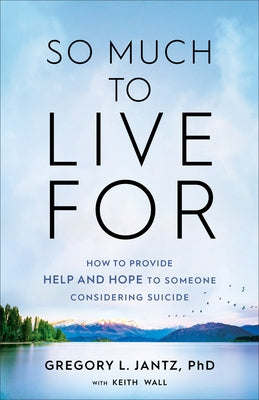 SO MUCH TO LIVE FOR

HOW TO PROVIDE HELP AND HOPE TO SOMEONE CONSIDERING SUICIDE

GREGORY L. JANTZ, PhD

WITH KEITH WALL